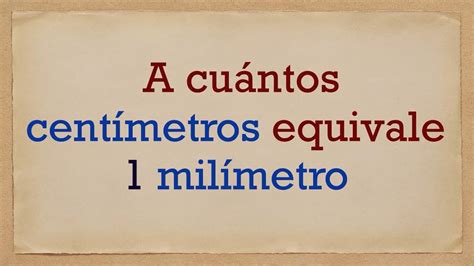 A cuántos centímetros equivale 1 milímetro